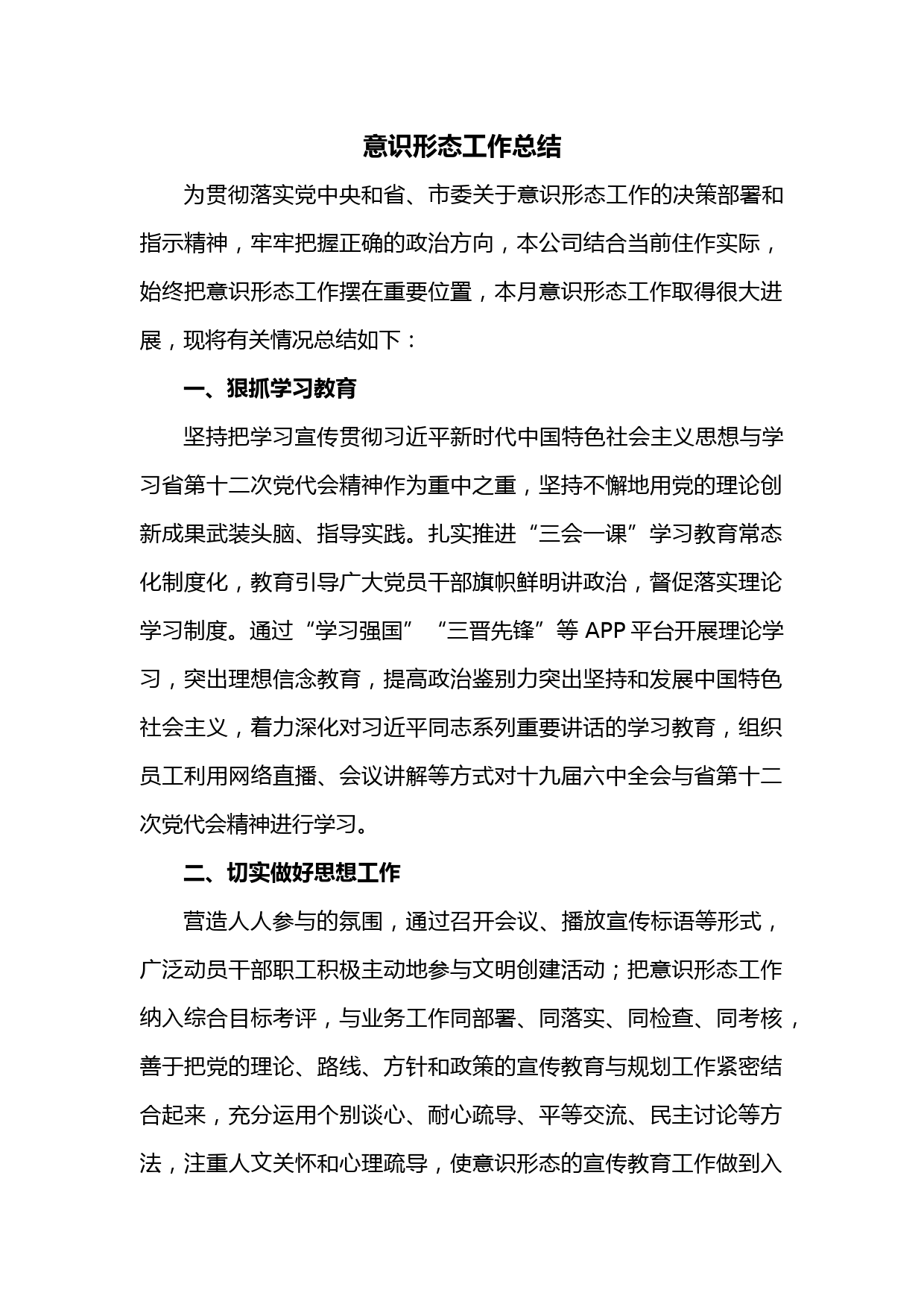 意识形态工作总结

为贯彻落实党中央和省、市委关于意识形态工作的决策部署和指示精神，牢牢把握正确的政治方向，本公司结合当前住作实际，始终把意识形态工作摆在重要位置，本月意识形态工作取得很大进展，现将有关情况总结如下：

一、狠抓学习教育

坚持把学习宣传贯彻习近平新时代中国特色社会主义思想与学习省第十二次党代会精神作为重中之重，坚持不懈地用党的理论创新成果武装头脑、指导实践。扎实推进“三会一课”学习教育常态化制度化，教育引导广大党员干部旗帜鲜明讲政治，督促落实理论学习制度。通过“学习强国”“三晋先锋”等 APP 平台开展理论学习，突出理想信念教育，提高政治鉴别力突出坚持和发展中国特色社会主义，着力深化对习近平同志系列重要讲话的学习教育，组织员工利用网络直播、会议讲解等方式对十九届六中全会与省第十二次党代会精神进行学习。

二、切实做好思想工作

营造人人参与的氛围，通过召开会议、播放宣传标语等形式，广泛动员干部职工积极主动地参与文明创建活动；把意识形态工作纳入综合目标考评，与业务工作同部署、同落实、同检查、同考核，善于把党的理论、路线、方针和政策的宣传教育与规划工作紧密结合起来，充分运用个别谈心、耐心疏导、平等交流、民主讨论等方法，注重人文关怀和心理疏导，使意识形态的宣传教育工作做到入